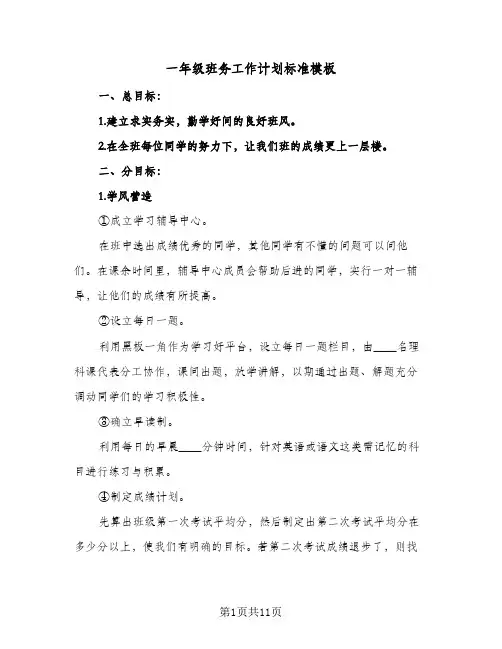 一年级班务工作计划标准模板

一、总目标：

1.建立求实务实，勤学好问的良好班风。

2.在全班每位同学的努力下，让我们班的成绩更上一层楼。

二、分目标：

1.学风营造

①成立学习辅导中心。

在班中选出成绩优秀的同学，其他同学有不懂的问题可以问他们。在课余时间里，辅导中心成员会帮助后进的同学，实行一对一辅导，让他们的成绩有所提高。

②设立每日一题。

利用黑板一角作为学习好平台，设立每日一题栏目，由____名理科课代表分工协作，课间出题，放学讲解，以期通过出题、解题充分调动同学们的学习积极性。

③确立早读制。

利用每日的早晨____分钟时间，针对英语或语文这类需记忆的科目进行练习与积累。

④制定成绩计划。

先算出班级第一次考试平均分，然后制定出第二次考试平均分在多少分以上，使我们有明确的目标。若第二次考试成绩退步了，则找

第1页共11页